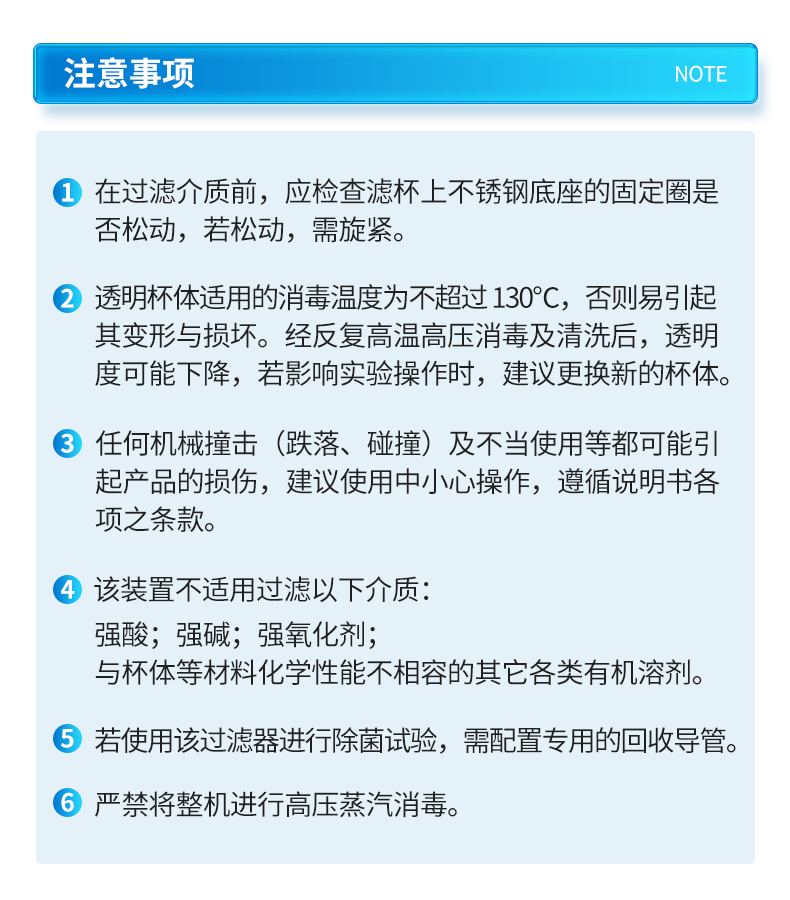 注意事项

NOTE

1 在过滤介质前，应检查滤杯上不锈钢底座的固定圈是否松动，若松动，需旋紧。

2 透明杯体适用的消毒温度为不超过 130℃，否则易引起其变形与损坏。经反复高温高压消毒及清洗后，透明度可能下降，若影响实验操作时，建议更换新的杯体。

3 任何机械撞击（跌落、碰撞）及不当使用等都可能引起产品的损伤，建议使用中小心操作，遵循说明书各项之条款。

4 该装置不适用过滤以下介质：
强酸；强碱；强氧化剂；
与杯体等材料化学性能不相容的其它各类有机溶剂。

5 若使用该过滤器进行除菌试验，需配置专用的回收导管。

6 严禁将整机进行高压蒸汽消毒。